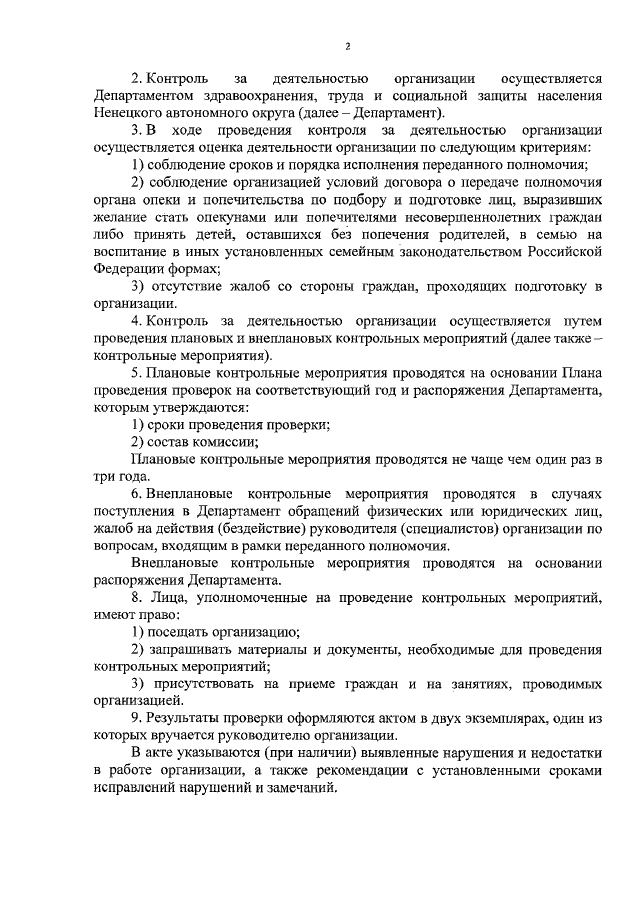 2

2. Контроль за деятельностью организации осуществляется Департаментом здравоохранения, труда и социальной защиты населения Ненецкого автономного округа (далее – Департамент).

3. В ходе проведения контроля за деятельностью организации осуществляется оценка деятельности организации по следующим критериям:

1) соблюдение сроков и порядка исполнения переданного полномочия;

2) соблюдение организацией условий договора о передаче полномочия органа опеки и попечительства по подбору и подготовке лиц, выразивших желание стать опекунами или попечителями несовершеннолетних граждан либо принять детей, оставшихся без попечения родителей, в семью на воспитание в иных установленных семейным законодательством Российской Федерации формах;

3) отсутствие жалоб со стороны граждан, проходящих подготовку в организации.

4. Контроль за деятельностью организации осуществляется путем проведения плановых и внеплановых контрольных мероприятий (далее также – контрольные мероприятия).

5. Плановые контрольные мероприятия проводятся на основании Плана проведения проверок на соответствующий год и распоряжения Департамента, которым утверждаются:

1) сроки проведения проверки;

2) состав комиссии;

Плановые контрольные мероприятия проводятся не чаще чем один раз в три года.

6. Внеплановые контрольные мероприятия проводятся в случаях поступления в Департамент обращений физических или юридических лиц, жалоб на действия (бездействие) руководителя (специалистов) организации по вопросам, входящим в рамки переданного полномочия.

Внеплановые контрольные мероприятия проводятся на основании распоряжения Департамента.

8. Лица, уполномоченные на проведение контрольных мероприятий, имеют право:

1) посещать организацию;

2) запрашивать материалы и документы, необходимые для проведения контрольных мероприятий;

3) присутствовать на приеме граждан и на занятиях, проводимых организацией.

9. Результаты проверки оформляются актом в двух экземплярах, один из которых вручается руководителю организации.

В акте указываются (при наличии) выявленные нарушения и недостатки в работе организации, а также рекомендации с установленными сроками исправлений нарушений и замечаний.